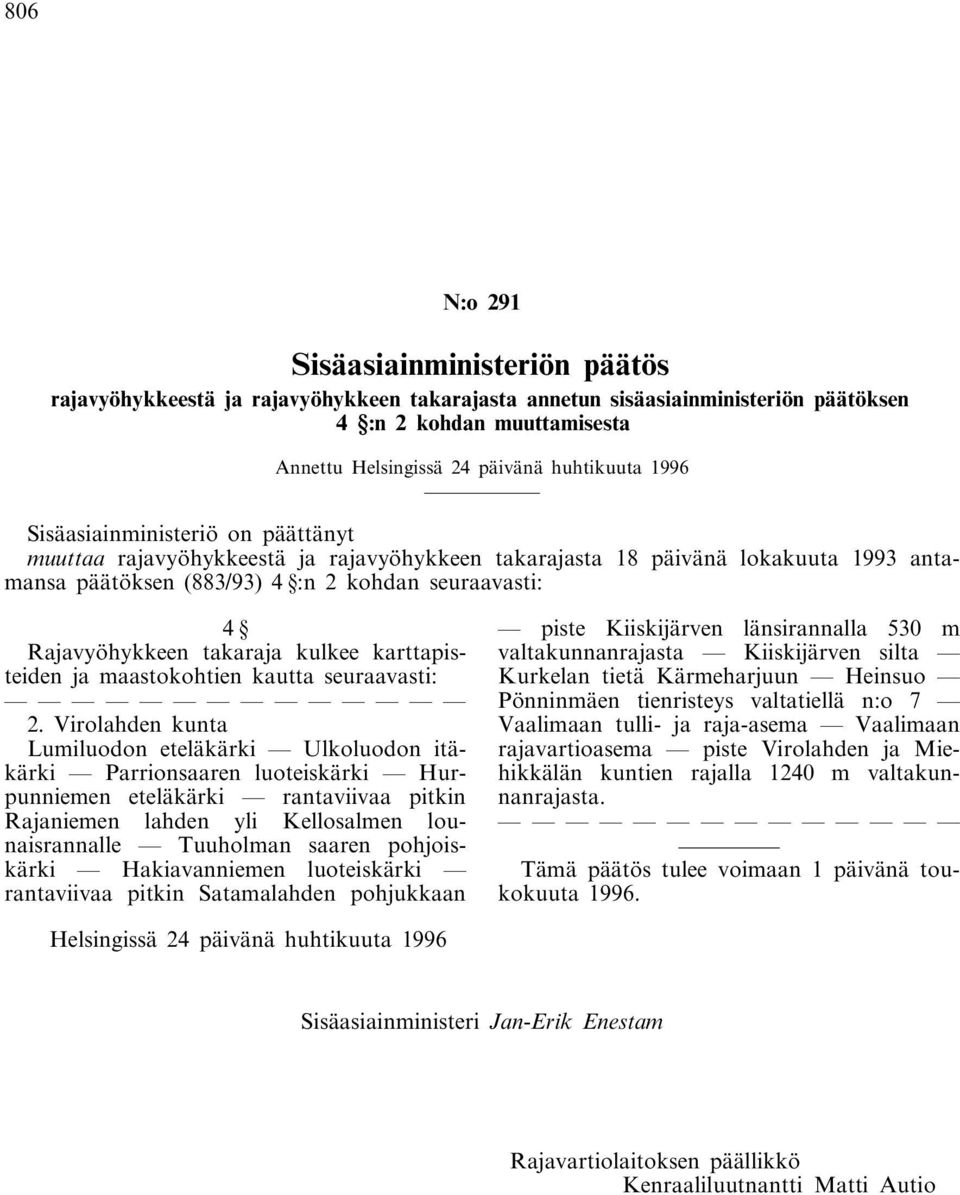 806

N:o 291

Sisäasiainministeriön päätös

rajavyöhykkeestä ja rajavyöhykkeen takarajasta annetun sisäasiainministeriön päätöksen 4 §:n 2 kohdan muuttamisesta

Annettu Helsingissä 24 päivänä huhtikuuta 1996

Sisäasiainministeriö on päättänyt

muuttaa rajavyöhykkeestä ja rajavyöhykkeen takarajasta 18 päivänä lokakuuta 1993 antamansa päätöksen (883/93) 4 §:n 2 kohdan seuraavasti:

4 §

Rajavyöhykkeen takaraja kulkee karttapisteiden ja maastokohtien kautta seuraavasti:

— — — — — — — — — — — — —

2. Virolahden kunta

Lumiluodon eteläkärki — Ulkoluodon itäkärki — Parrionsaaren luoteiskärki — Hurpunniemen eteläkärki — rantaviivaa pitkin Rajaniemen lahden yli Kellosalmen lounaisrannalle — Tuuholman saaren pohjoiskärki — Hakiavanniemen luoteiskärki — rantaviivaa pitkin Satamalahden pohjukkaan — piste Kiiskijärven länsirannalla 530 m valtakunnanrajasta — Kiiskijärven silta — Kurkelan tietä Kärmeharjuun — Heinsuo — Pönninmäen tienristeys valtatiellä n:o 7 — Vaalimaan tulli- ja raja-asema — Vaalimaan rajavartioasema — piste Virolahden ja Miehikkälän kuntien rajalla 1240 m valtakunnanrajasta.

— — — — — — — — — — — — —

Tämä päätös tulee voimaan 1 päivänä toukokuuta 1996.

Helsingissä 24 päivänä huhtikuuta 1996

Sisäasiainministeri Jan-Erik Enestam

Rajavartiolaitoksen päällikkö
Kenraaliluutnantti Matti Autio